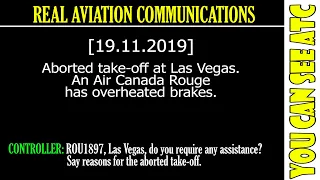 REAL AVIATION COMMUNICATIONS

[19.11.2019]

Aborted take-off at Las Vegas. An Air Canada Rouge has overheated brakes.

CONTROLLER: ROU1897, Las Vegas, do you require any assistance? Say reasons for the aborted take-off.

YOU CAN SEE ATC